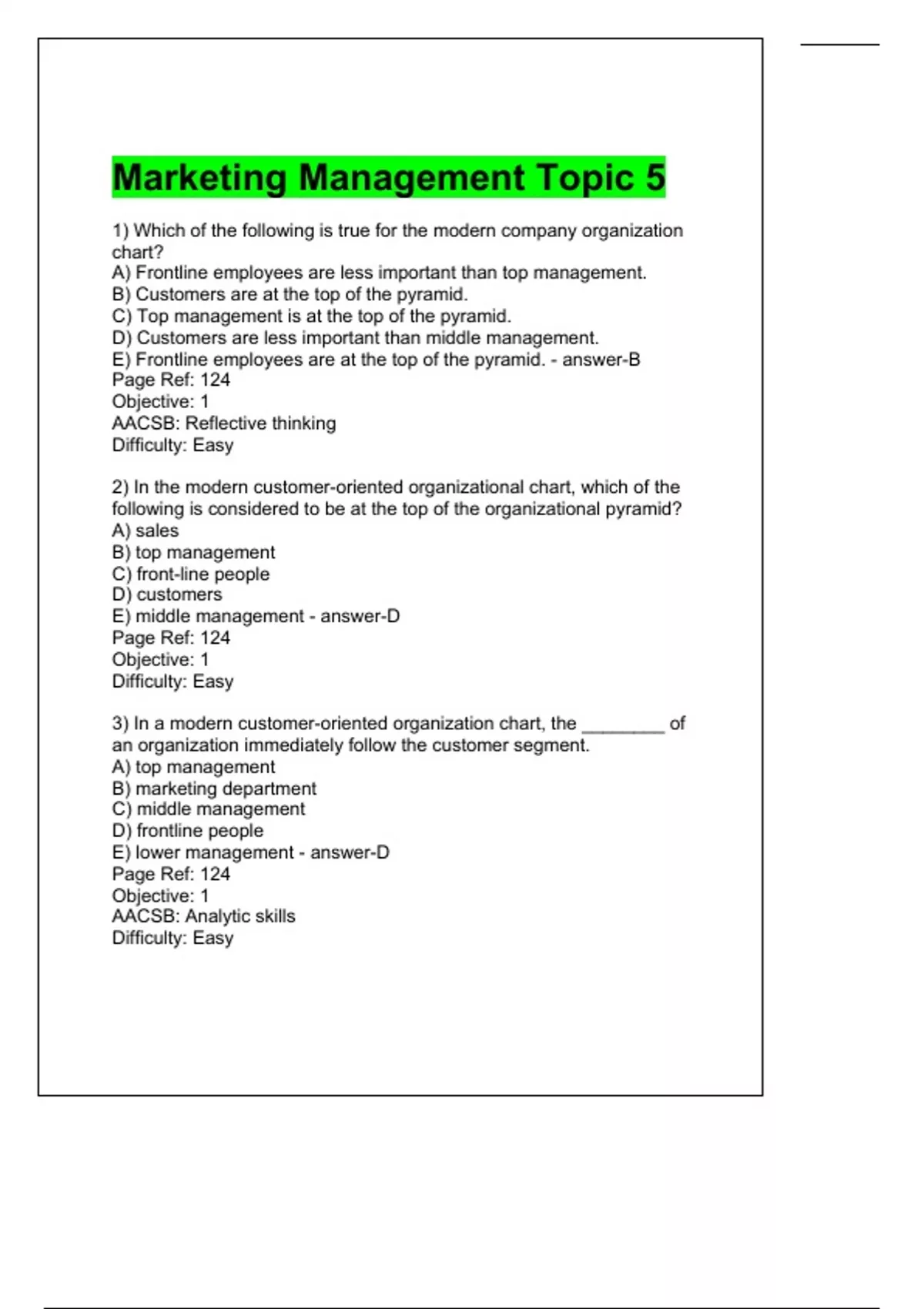 Marketing Management Topic 5

1) Which of the following is true for the modern company organization chart?
A) Frontline employees are less important than top management.
B) Customers are at the top of the pyramid.
C) Top management is at the top of the pyramid.
D) Customers are less important than middle management.
E) Frontline employees are at the top of the pyramid. - answer-B
Page Ref: 124
Objective: 1
AACSB: Reflective thinking
Difficulty: Easy

2) In the modern customer-oriented organizational chart, which of the following is considered to be at the top of the organizational pyramid?
A) sales
B) top management
C) front-line people
D) customers
E) middle management - answer-D
Page Ref: 124
Objective: 1
Difficulty: Easy

3) In a modern customer-oriented organization chart, the ________ of an organization immediately follow the customer segment.
A) top management
B) marketing department
C) middle management
D) frontline people
E) lower management - answer-D
Page Ref: 124
Objective: 1
AACSB: Analytic skills
Difficulty: Easy